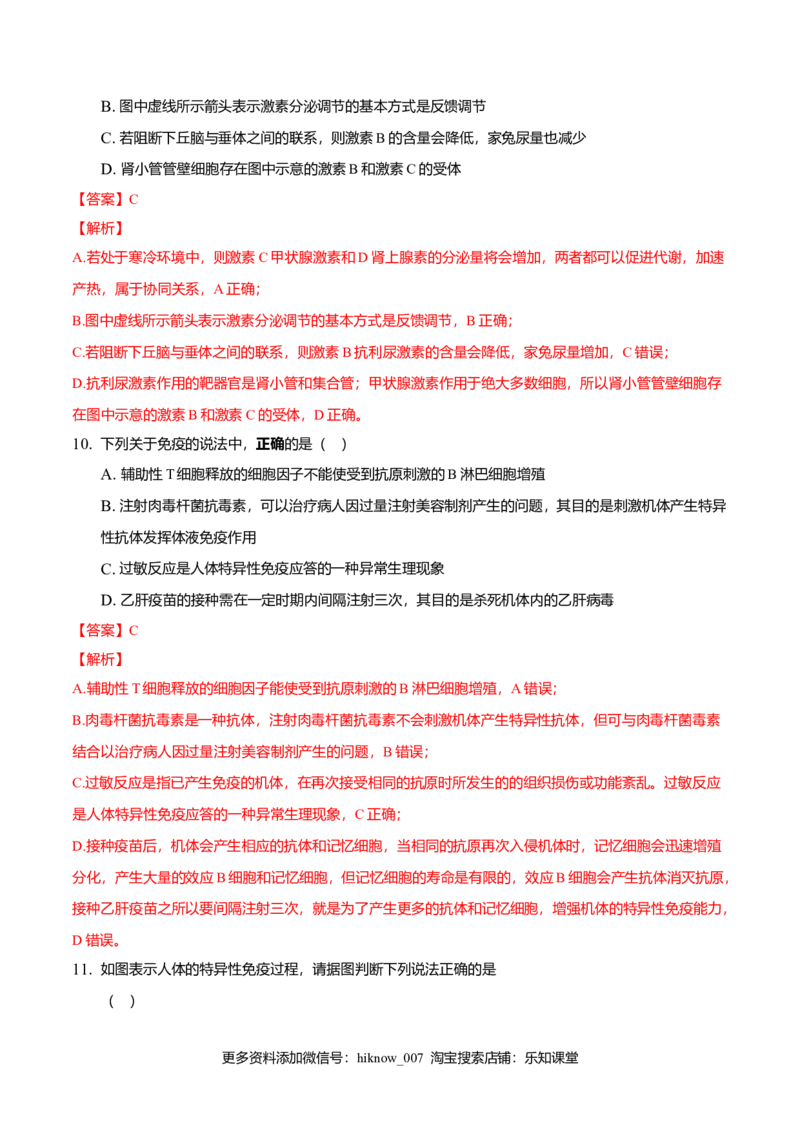 B.图中虚线所示箭头表示激素分泌调节的基本方式是反馈调节

C.若阻断下丘脑与垂体之间的联系，则激素B的含量会降低，家兔尿量也减少

D.肾小管管壁细胞存在图中示意的激素B和激素C的受体

【答案】C

【解析】

A.若处于寒冷环境中，则激素C甲状腺激素和D肾上腺素的分泌量将会增加，两者都可以促进代谢，加速产热，属于协同关系，A正确；

B.图中虚线所示箭头表示激素分泌调节的基本方式是反馈调节，B正确；

C.若阻断下丘脑与垂体之间的联系，则激素B抗利尿激素的含量会降低，家兔尿量增加，C错误；

D.抗利尿激素作用的靶器官是肾小管和集合管；甲状腺激素作用于绝大多数细胞，所以肾小管管壁细胞存在图中示意的激素B和激素C的受体，D正确。

10.下列关于免疫的说法中，正确的是（ ）

A.辅助性T细胞释放的细胞因子不能使受到抗原刺激的B淋巴细胞增殖

B.注射肉毒杆菌抗毒素，可以治疗病人因过量注射美容制剂产生的问题，其目的是刺激机体产生特异性抗体发挥体液免疫作用

C.过敏反应是人体特异性免疫应答的一种异常生理现象

D.乙肝疫苗的接种需在一定时期内间隔注射三次，其目的是杀死机体内的乙肝病毒

【答案】C

【解析】

A.辅助性T细胞释放的细胞因子能使受到抗原刺激的B淋巴细胞增殖，A错误；

B.肉毒杆菌抗毒素是一种抗体，注射肉毒杆菌抗毒素不会刺激机体产生特异性抗体，但可与肉毒杆菌毒素结合以治疗病人因过量注射美容制剂产生的问题，B错误；

C.过敏反应是指已产生免疫的机体，在再次接受相同的抗原时所发生的的组织损伤或功能紊乱。过敏反应是人体特异性免疫应答的一种异常生理现象，C正确；

D.接种疫苗后，机体会产生相应的抗体和记忆细胞，当相同的抗原再次入侵机体时，记忆细胞会迅速增殖分化，产生大量的效应B细胞和记忆细胞，但记忆细胞的寿命是有限的，效应B细胞会产生抗体消灭抗原，接种乙肝疫苗之所以要间隔注射三次，就是为了产生更多的抗体和记忆细胞，增强机体的特异性免疫能力，D错误。

11.如图表示人体的特异性免疫过程，请据图判断下列说法正确的是

（ ）

更多资料添加微信号：hiknow_007 淘宝搜索店铺：乐知课堂